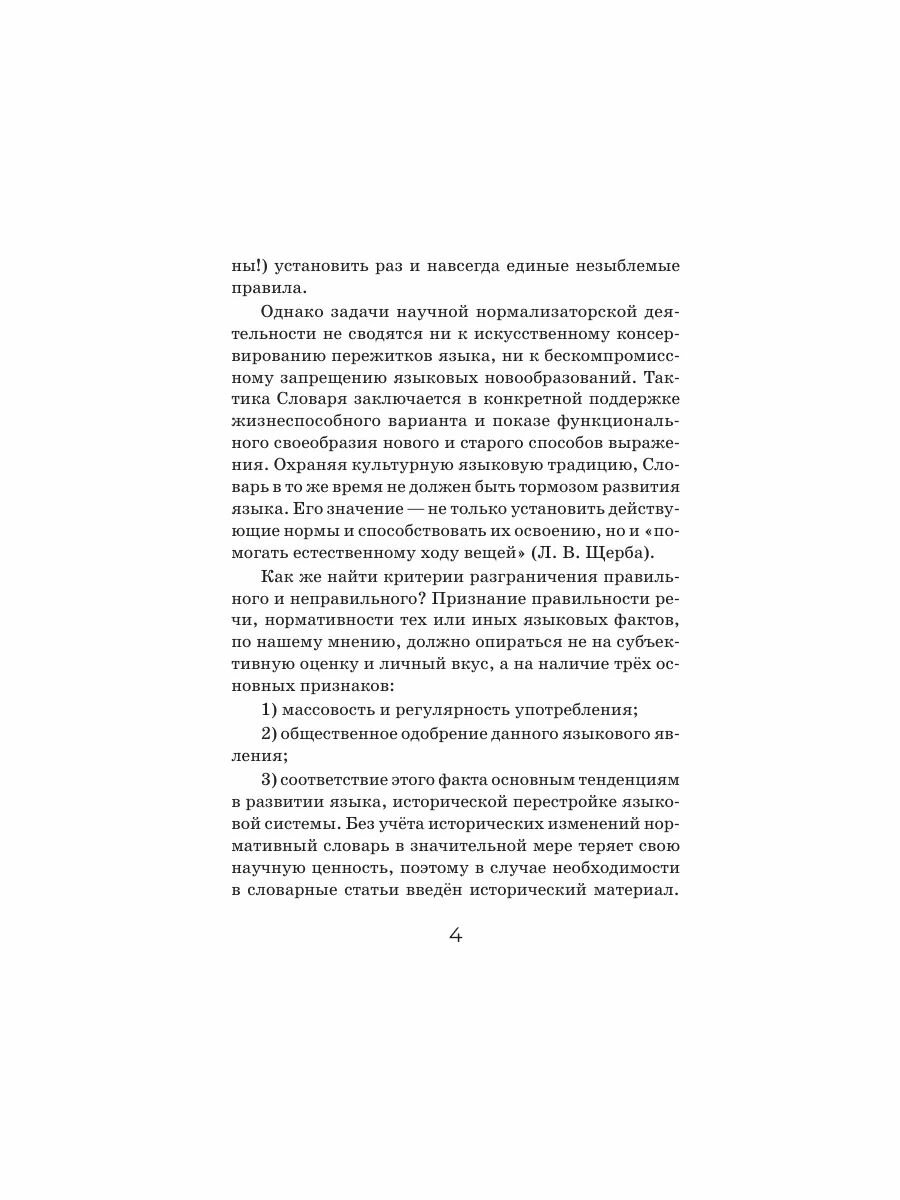 ны!) установить раз и навсегда единые незыблемые правила.

Однако задачи научной нормализаторской деятельности не сводятся ни к искусственному консервированию пережитков языка, ни к бескомпромиссному запрещению языковых новообразований. Тактика Словаря заключается в конкретной поддержке жизнеспособного варианта и показе функционального своеобразия нового и старого способов выражения. Охраняя культурную языковую традицию, Словарь в то же время не должен быть тормозом развития языка. Его значение — не только установить действующие нормы и способствовать их освоению, но и «помогать естественному ходу вещей» (Л. В. Щерба).

Как же найти критерии разграничения правильного и неправильного? Признание правильности речи, нормативности тех или иных языковых фактов, по нашему мнению, должно опираться не на субъективную оценку и личный вкус, а на наличие трёх основных признаков:

1) массовость и регулярность употребления;

2) общественное одобрение данного языкового явления;

3) соответствие этого факта основным тенденциям в развитии языка, исторической перестройке языковой системы. Без учёта исторических изменений нормативный словарь в значительной мере теряет свою научную ценность, поэтому в случае необходимости в словарные статьи введён исторический материал.

4